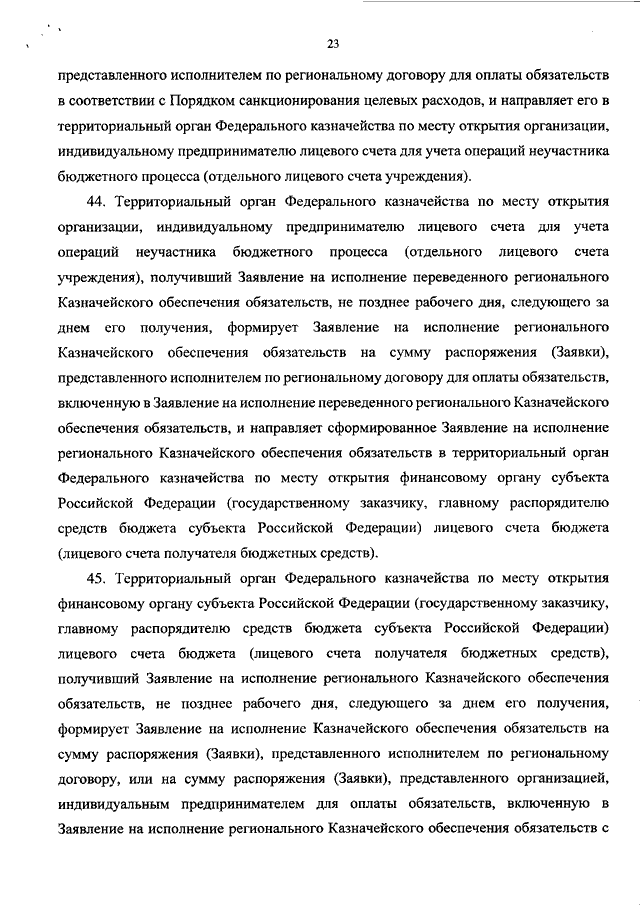 23

представленного исполнителем по региональному договору для оплаты обязательств в соответствии с Порядком санкционирования целевых расходов, и направляет его в территориальный орган Федерального казначейства по месту открытия организации, индивидуальному предпринимателю лицевого счета для учета операций неучастника бюджетного процесса (отдельного лицевого счета учреждения).

44. Территориальный орган Федерального казначейства по месту открытия организации, индивидуальному предпринимателю лицевого счета для учета операций неучастника бюджетного процесса (отдельного лицевого счета учреждения), получивший Заявление на исполнение переведенного регионального Казначейского обеспечения обязательств, не позднее рабочего дня, следующего за днем его получения, формирует Заявление на исполнение регионального Казначейского обеспечения обязательств на сумму распоряжения (Заявки), представленного исполнителем по региональному договору для оплаты обязательств, включенную в Заявление на исполнение переведенного регионального Казначейского обеспечения обязательств, и направляет сформированное Заявление на исполнение регионального Казначейского обеспечения обязательств в территориальный орган Федерального казначейства по месту открытия финансовому органу субъекта Российской Федерации (государственному заказчику, главному распорядителю средств бюджета субъекта Российской Федерации) лицевого счета бюджета (лицевого счета получателя бюджетных средств).

45. Территориальный орган Федерального казначейства по месту открытия финансовому органу субъекта Российской Федерации (государственному заказчику, главному распорядителю средств бюджета субъекта Российской Федерации) лицевого счета бюджета (лицевого счета получателя бюджетных средств), получивший Заявление на исполнение регионального Казначейского обеспечения обязательств, не позднее рабочего дня, следующего за днем его получения, формирует Заявление на исполнение Казначейского обеспечения обязательств на сумму распоряжения (Заявки), представленного исполнителем по региональному договору, или на сумму распоряжения (Заявки), представленного организацией, индивидуальным предпринимателем для оплаты обязательств, включенную в Заявление на исполнение регионального Казначейского обеспечения обязательств с